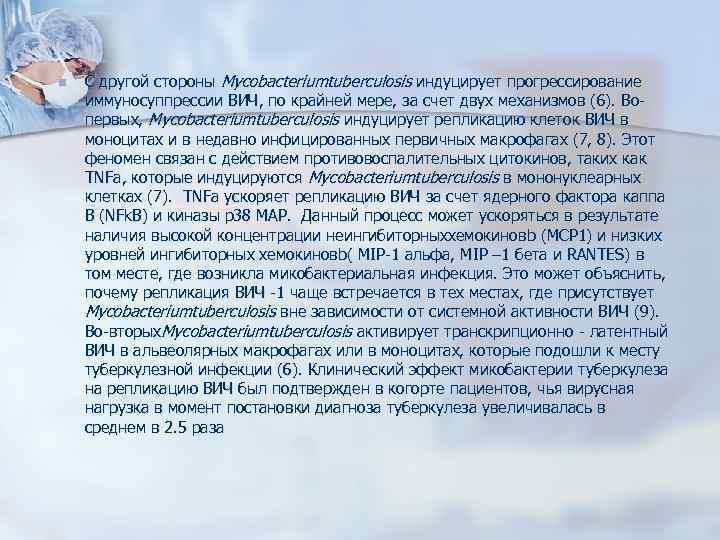 С другой стороны Mycobacteriumtuberculosis индуцирует прогрессирование иммуносуппрессии ВИЧ, по крайней мере, за счет двух механизмов (6). Во-первых, Mycobacteriumtuberculosis индуцирует репликацию клеток ВИЧ в моноцитах и в недавно инфицированных первичных макрофагах (7, 8). Этот феномен связан с действием противовоспалительных цитокинов, таких как TNFa, которые индуцируются Mycobacteriumtuberculosis в мононуклеарных клетках (7). TNFa ускоряет репликацию ВИЧ за счет ядерного фактора каппа B (NFkB) и киназы p38 MAP. Данный процесс может ускоряться в результате наличия высокой концентрации неингибиторныххемокиновb (MCP1) и низких уровней ингибиторных хемокиновb( MIP-1 альфа, MIP –1 бета и RANTES) в том месте, где возникла микобактериальная инфекция. Это может объяснить, почему репликация ВИЧ -1 чаще встречается в тех местах, где присутствует Mycobacteriumtuberculosis вне зависимости от системной активности ВИЧ (9). Во-вторыхMycobacteriumtuberculosis активирует транскрипционно - латентный ВИЧ в альвеолярных макрофагах или в моноцитах, которые подошли к месту туберкулезной инфекции (6). Клинический эффект микобактерии туберкулеза на репликацию ВИЧ был подтвержден в когорте пациентов, чья вирусная нагрузка в момент постановки диагноза туберкулеза увеличивалась в среднем в 2.5 раза